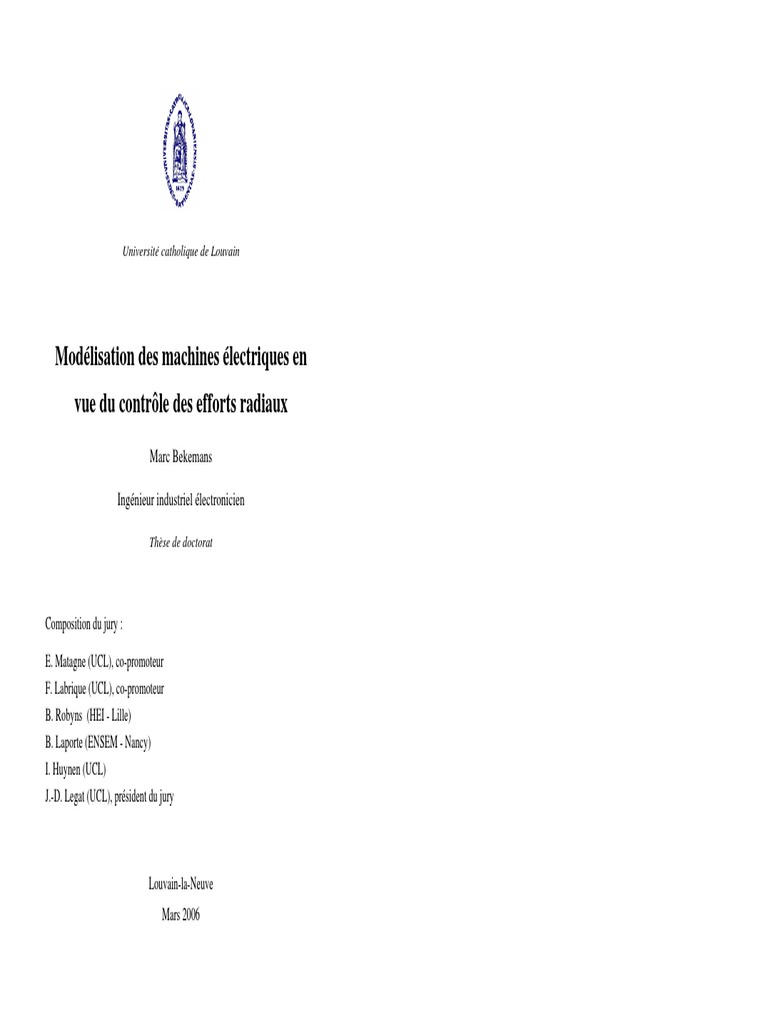 Université catholique de Louvain

Modélisation des machines électriques en vue du contrôle des efforts radiaux

Marc Bekemans

Ingénieur industriel électronicien

Thèse de doctorat

Composition du jury :

E. Matagne (UCL), co-promoteur
F. Labrique (UCL), co-promoteur
B. Robyns (HEI - Lille)
B. Laporte (ENSEM - Nancy)
I. Huynen (UCL)
J.-D. Legat (UCL), président du jury

Louvain-la-Neuve
Mars 2006